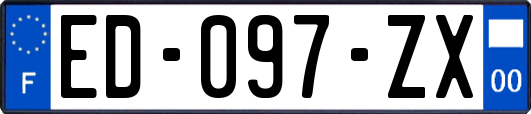 F
ED-097-ZX
00